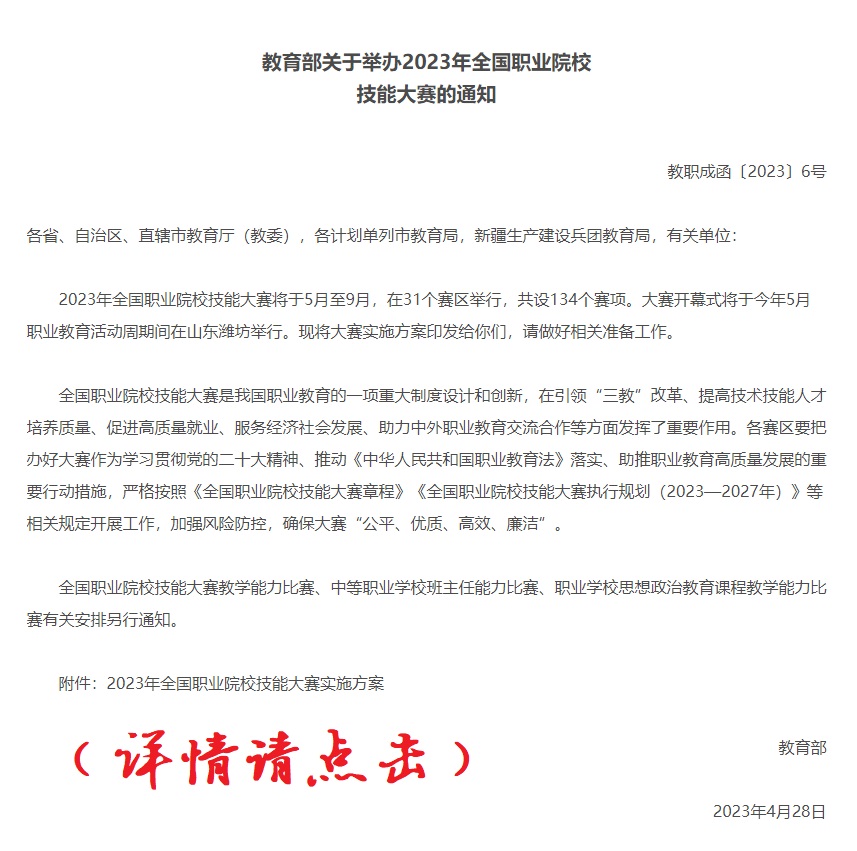 教育部关于举办2023年全国职业院校技能大赛的通知

教职成函〔2023〕6号

各省、自治区、直辖市教育厅（教委），各计划单列市教育局，新疆生产建设兵团教育局，有关单位：

2023年全国职业院校技能大赛将于5月至9月，在31个赛区举行，共设134个赛项。大赛开幕式将于今年5月职业教育活动周期间在山东潍坊举行。现将大赛实施方案印发给你们，请做好相关准备工作。

全国职业院校技能大赛是我国职业教育的一项重大制度设计和创新，在引领“三教”改革、提高技术技能人才培养质量、促进高质量就业、服务经济社会发展、助力中外职业教育交流合作等方面发挥了重要作用。各赛区要把办好大赛作为学习贯彻党的二十大精神、推动《中华人民共和国职业教育法》落实、助推职业教育高质量发展的重要行动措施，严格按照《全国职业院校技能大赛章程》《全国职业院校技能大赛执行规划（2023—2027年）》等相关规定开展工作，加强风险防控，确保大赛“公平、优质、高效、廉洁”。

全国职业院校技能大赛教学能力比赛、中等职业学校班主任能力比赛、职业学校思想政治教育课程教学能力比赛有关安排另行通知。

附件：2023年全国职业院校技能大赛实施方案

（详情请点击）

教育部

2023年4月28日